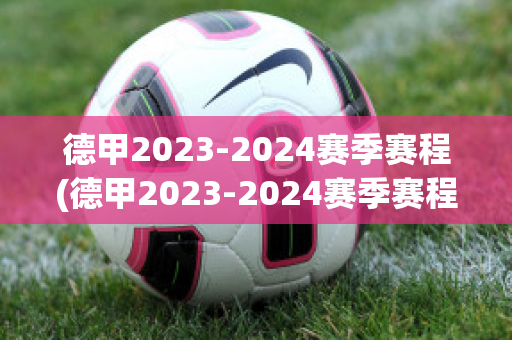 德甲2023-2024赛季赛程
(德甲2023-2024赛季赛程